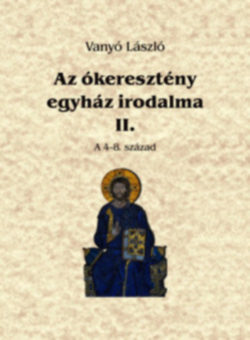 Vanyó László

Az ókeresztény egyház irodalma II.

A 4-8. század